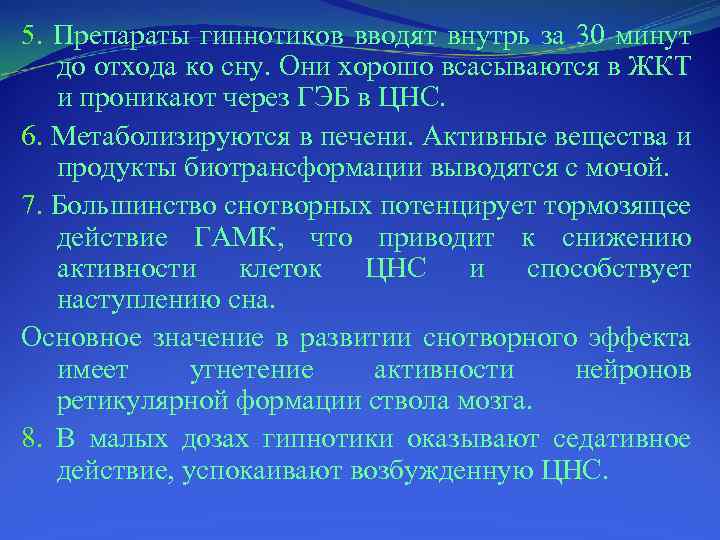 5. Препараты гипнотиков вводят внутрь за 30 минут до отхода ко сну. Они хорошо всасываются в ЖКТ и проникают через ГЭБ в ЦНС.

6. Метаболизируются в печени. Активные вещества и продукты биотрансформации выводятся с мочой.

7. Большинство снотворных потенцирует тормозящее действие ГАМК, что приводит к снижению активности клеток ЦНС и способствует наступлению сна.

Основное значение в развитии снотворного эффекта имеет угнетение активности нейронов ретикулярной формации ствола мозга.

8. В малых дозах гипнотики оказывают седативное действие, успокаивают возбужденную ЦНС.